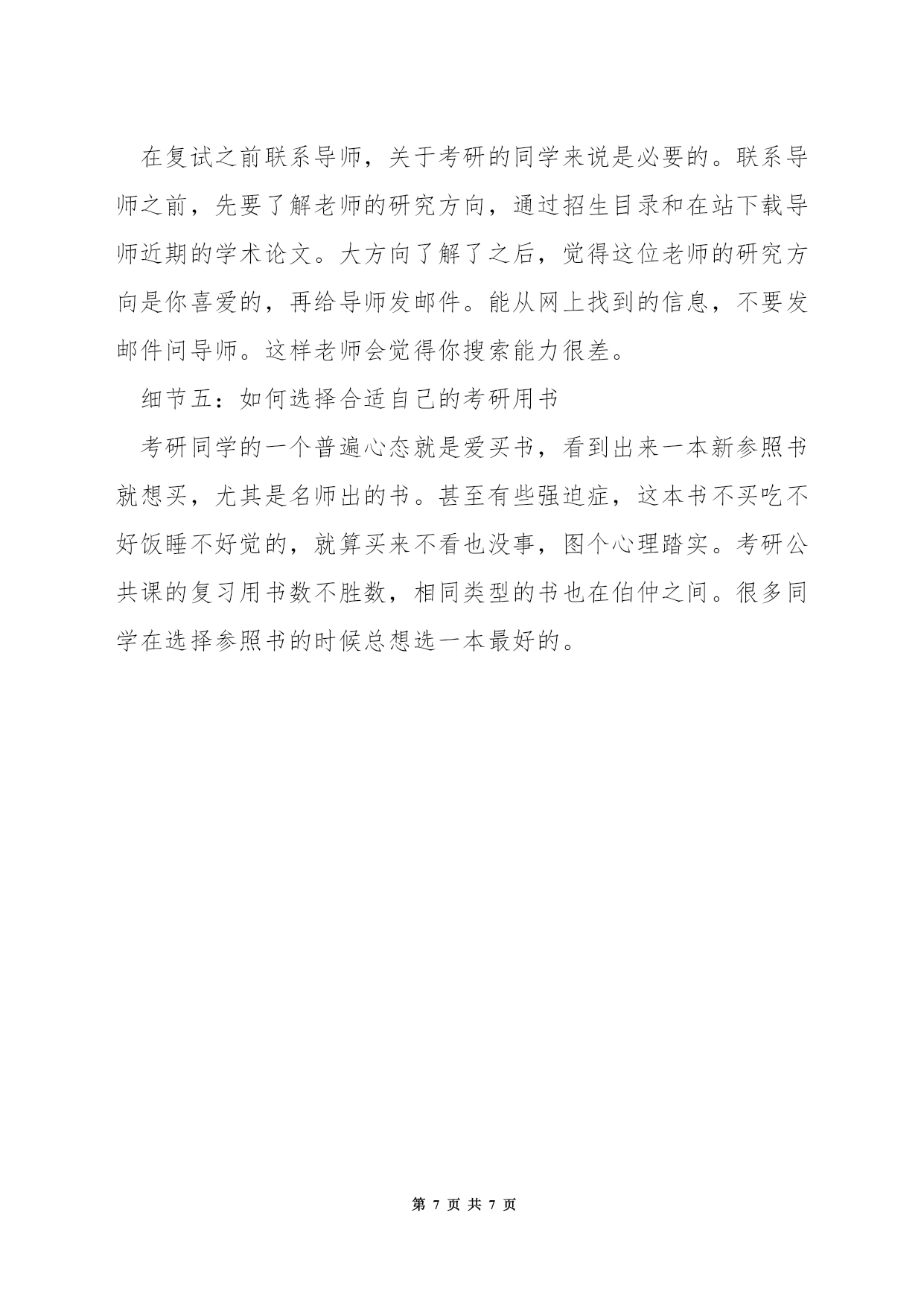 在复试之前联系导师，关于考研的同学来说是必要的。联系导师之前，先要了解老师的研究方向，通过招生目录和在站下载导师近期的学术论文。大方向了解了之后，觉得这位老师的研究方向是你喜爱的，再给导师发邮件。能从网上找到的信息，不要发邮件问导师。这样老师会觉得你搜索能力很差。

细节五：如何选择合适自己的考研用书

考研同学的一个普遍心态就是爱买书，看到出来一本新参照书就想买，尤其是名师出的书。甚至有些强迫症，这本书不买吃不好饭睡不好觉的，就算买来不看也没事，图个心理踏实。考研公共课的复习用书数不胜数，相同类型的书也在伯仲之间。很多同学在选择参照书的时候总想选一本最好的。

第 7 页 共 7 页